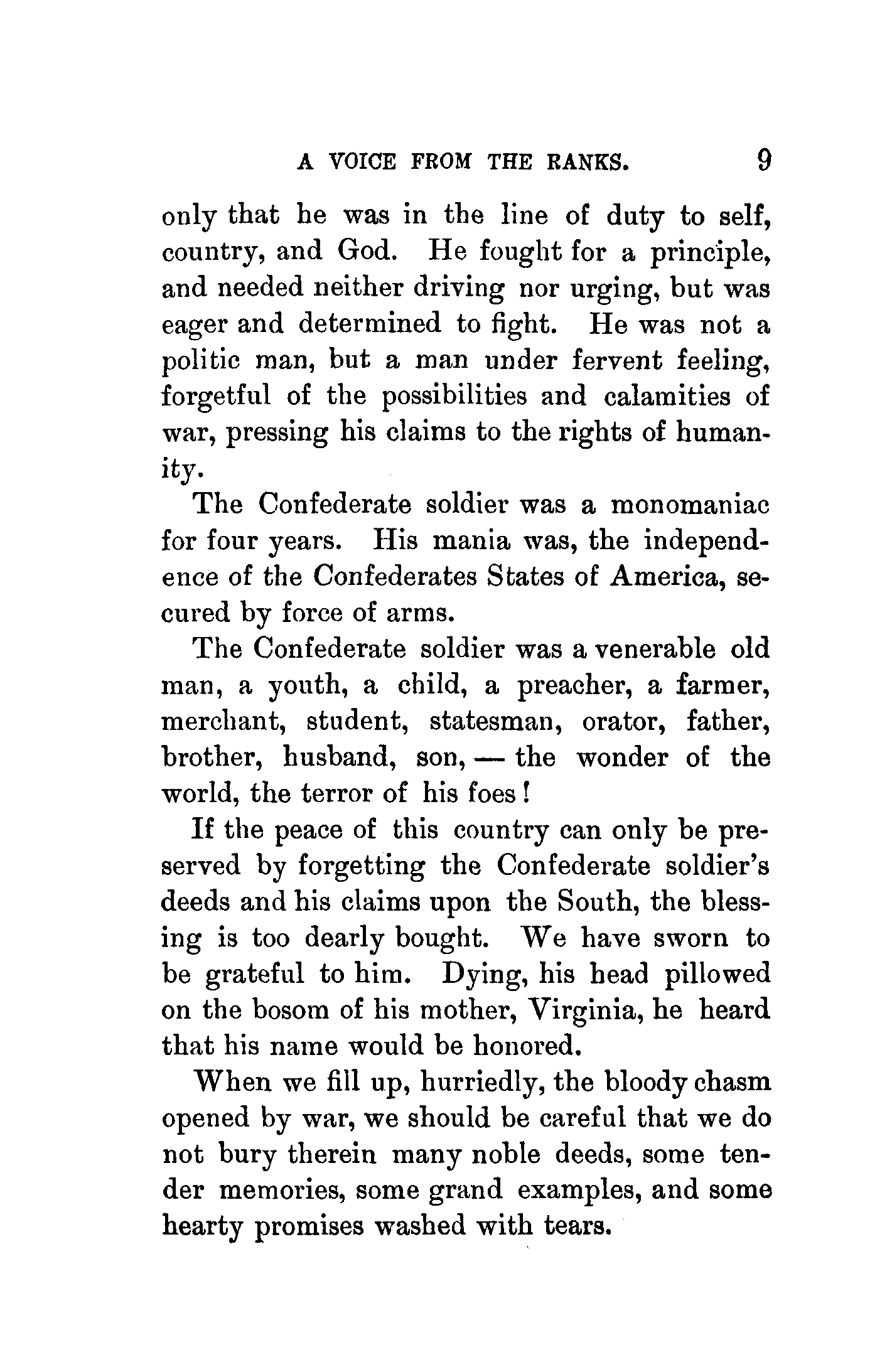 A VOICE FROM THE RANKS. 9

only that he was in the line of duty to self, country, and God. He fought for a principle, and needed neither driving nor urging, but was eager and determined to fight. He was not a politic man, but a man under fervent feeling, forgetful of the possibilities and calamities of war, pressing his claims to the rights of humanity.

The Confederate soldier was a monomaniac for four years. His mania was, the independence of the Confederates States of America, secured by force of arms.

The Confederate soldier was a venerable old man, a youth, a child, a preacher, a farmer, merchant, student, statesman, orator, father, brother, husband, son, — the wonder of the world, the terror of his foes!

If the peace of this country can only be preserved by forgetting the Confederate soldier's deeds and his claims upon the South, the blessing is too dearly bought. We have sworn to be grateful to him. Dying, his head pillowed on the bosom of his mother, Virginia, he heard that his name would be honored.

When we fill up, hurriedly, the bloody chasm opened by war, we should be careful that we do not bury therein many noble deeds, some tender memories, some grand examples, and some hearty promises washed with tears.